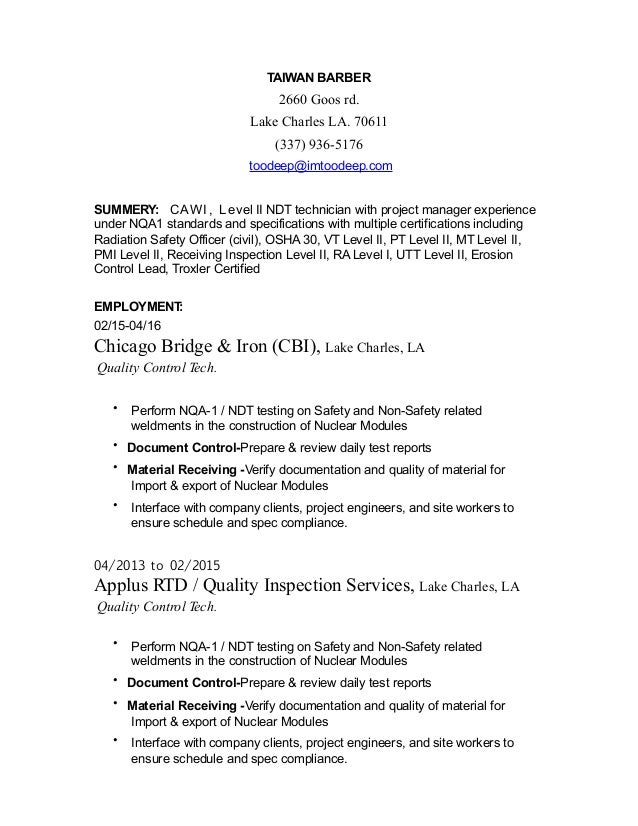 TAIWAN BARBER
2660 Goos rd.
Lake Charles LA. 70611
(337) 936-5176
toodeep@imtoodeep.com

SUMMERY: CAWI, Level II NDT technician with project manager experience under NQA1 standards and specifications with multiple certifications including Radiation Safety Officer (civil), OSHA 30, VT Level II, PT Level II, MT Level II, PMI Level II, Receiving Inspection Level II, RA Level I, UTT Level II, Erosion Control Lead, Troxler Certified

EMPLOYMENT:
02/15-04/16
Chicago Bridge & Iron (CBI), Lake Charles, LA
Quality Control Tech.

• Perform NQA-1 / NDT testing on Safety and Non-Safety related weldments in the construction of Nuclear Modules
• Document Control-Prepare & review daily test reports
• Material Receiving -Verify documentation and quality of material for Import & export of Nuclear Modules
• Interface with company clients, project engineers, and site workers to ensure schedule and spec compliance.

04/2013 to 02/2015
Applus RTD / Quality Inspection Services, Lake Charles, LA
Quality Control Tech.

• Perform NQA-1 / NDT testing on Safety and Non-Safety related weldments in the construction of Nuclear Modules
• Document Control-Prepare & review daily test reports
• Material Receiving -Verify documentation and quality of material for Import & export of Nuclear Modules
• Interface with company clients, project engineers, and site workers to ensure schedule and spec compliance.